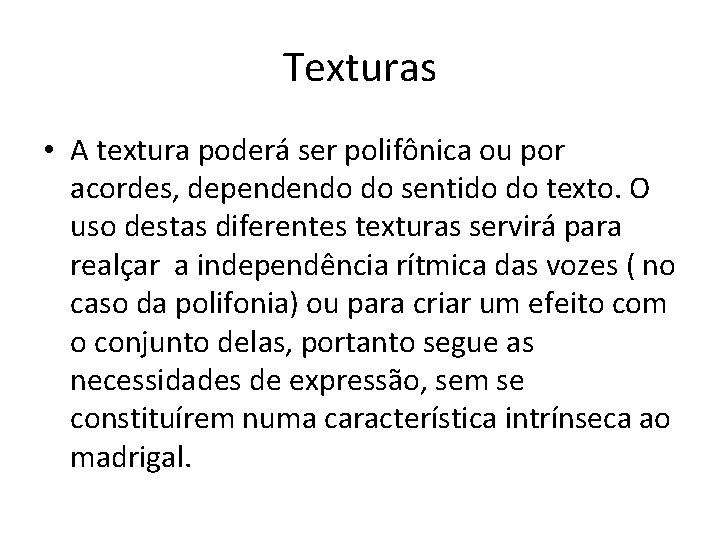 Texturas

• A textura poderá ser polifônica ou por acordes, dependendo do sentido do texto. O uso destas diferentes texturas servirá para realçar  a independência rítmica das vozes ( no caso da polifonia) ou para criar um efeito com o conjunto delas, portanto segue as necessidades de expressão, sem se constituírem numa característica intrínseca ao madrigal.